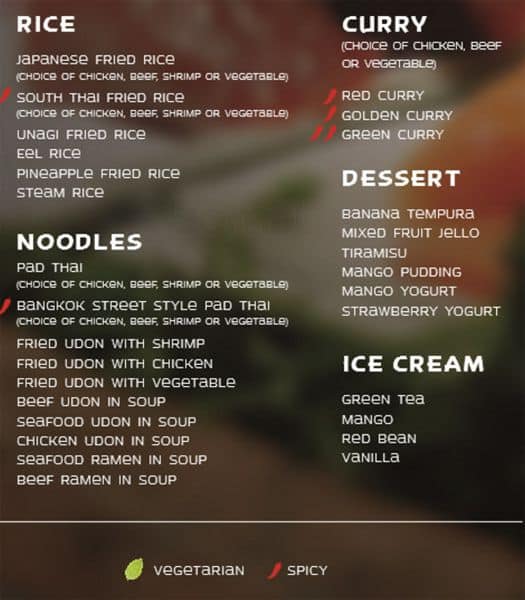 RICE

JAPANESE FRIED RICE
(CHOICE OF CHICKEN, BEEF, SHRIMP OR VEGETABLE)
SOUTH THAI FRIED RICE
(CHOICE OF CHICKEN, BEEF, SHRIMP OR VEGETABLE)
UNAGI FRIED RICE
EEL RICE
PINEAPPLE FRIED RICE
STEAM RICE

NOODLES

PAD THAI
(CHOICE OF CHICKEN, BEEF, SHRIMP OR VEGETABLE)
BANGKOK STREET STYLE PAD THAI
(CHOICE OF CHICKEN, BEEF, SHRIMP OR VEGETABLE)
FRIED UDON WITH SHRIMP
FRIED UDON WITH CHICKEN
FRIED UDON WITH VEGETABLE
BEEF UDON IN SOUP
SEAFOOD UDON IN SOUP
CHICKEN UDON IN SOUP
SEAFOOD RAMEN IN SOUP
BEEF RAMEN IN SOUP

CURRY
(CHOICE OF CHICKEN, BEEF OR VEGETABLE)

RED CURRY
GOLDEN CURRY
GREEN CURRY

DESSERT

BANANA TEMPURA
MIXED FRUIT JELLO
TIRAMISU
MANGO PUDDING
MANGO YOGURT
STRAWBERRY YOGURT

ICE CREAM

GREEN TEA
MANGO
RED BEAN
VANILLA

VEGETARIAN SPICY